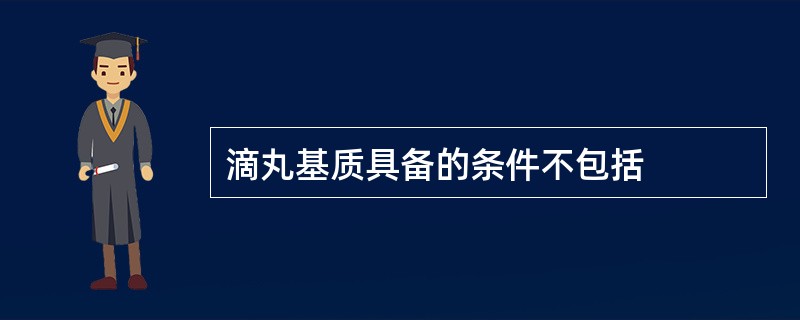 滴丸基质具备的条件不包括